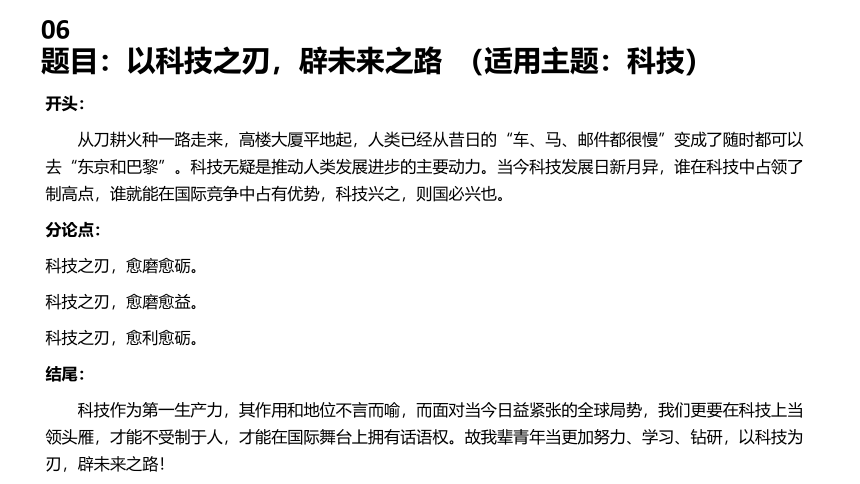 06
题目：以科技之刃，辟未来之路 （适用主题：科技）

开头：

从刀耕火种一路走来，高楼大厦平地起，人类已经从昔日的“车、马、邮件都很慢”变成了随时都可以去“东京和巴黎”。科技无疑是推动人类发展进步的主要动力。当今科技发展日新月异，谁在科技中占领了制高点，谁就能在国际竞争中占有优势，科技兴之，则国必兴也。

分论点：

科技之刃，愈磨愈砺。

科技之刃，愈磨愈益。

科技之刃，愈利愈砺。

结尾：

科技作为第一生产力，其作用和地位不言而喻，而面对当今日益紧张的全球局势，我们更要在科技上当领头雁，才能不受制于人，才能在国际舞台上拥有话语权。故我辈青年当更加努力、学习、钻研，以科技为刃，辟未来之路！